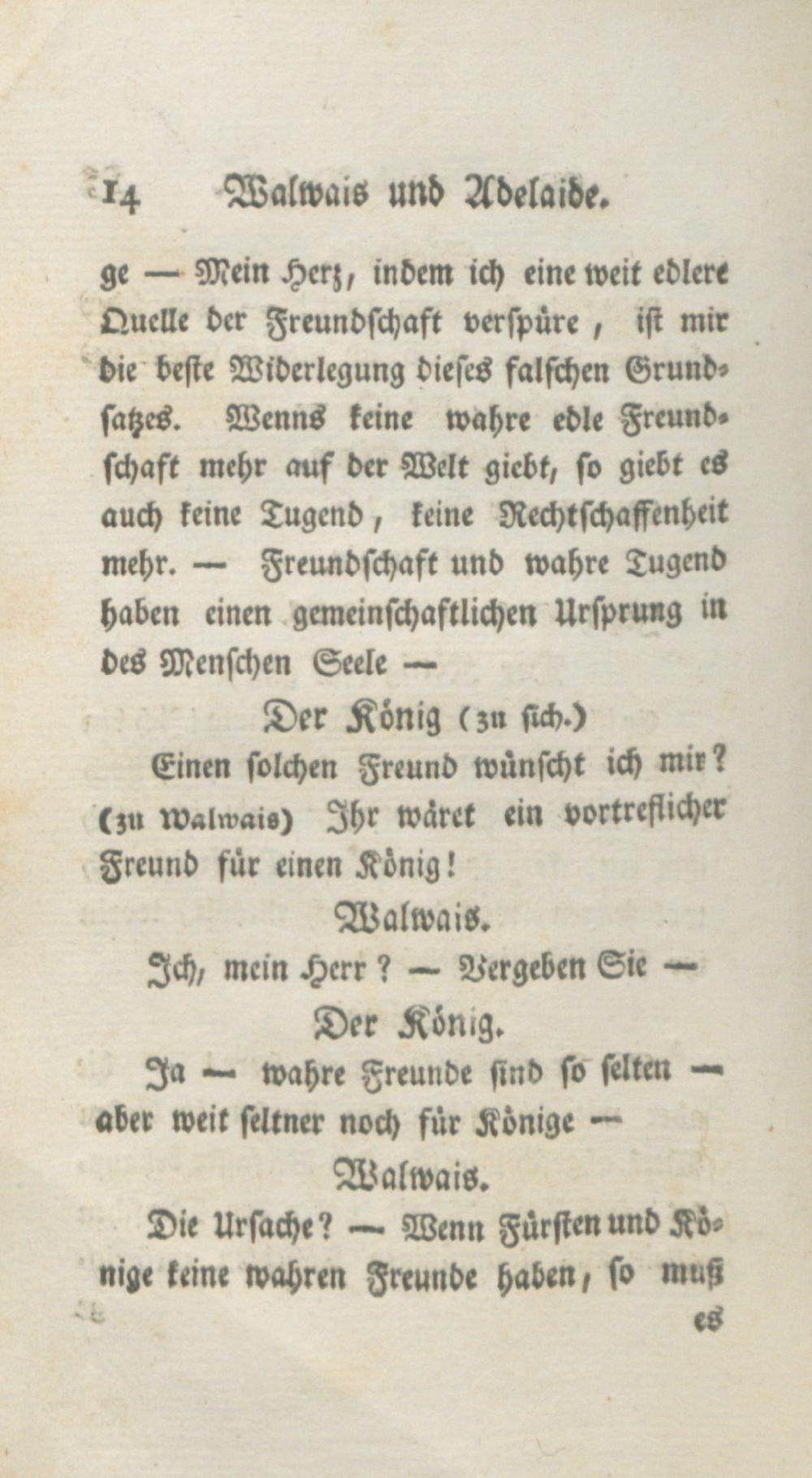 14 Walwais und Adelaide.

ge — Mein Herz, indem ich eine weit edlere Quelle der Freundschaft verspüre, ist mir die beste Widerlegung dieses falschen Grundsatzes. Wenns keine wahre edle Freundschaft mehr auf der Welt giebt, so giebt es auch keine Tugend, keine Rechtschaffenheit mehr. — Freundschaft und wahre Tugend haben einen gemeinschaftlichen Ursprung in des Menschen Seele —

Der König (zu sich.)

Einen solchen Freund wünscht ich mir? (zu Walwais) Ihr wäret ein vortreflicher Freund für einen König!

Walwais.

Ich, mein Herr? — Vergeben Sie —

Der König.

Ja — wahre Freunde sind so selten — aber weit seltner noch für Könige —

Walwais.

Die Ursache? — Wenn Fürsten und Könige keine wahren Freunde haben, so muß es